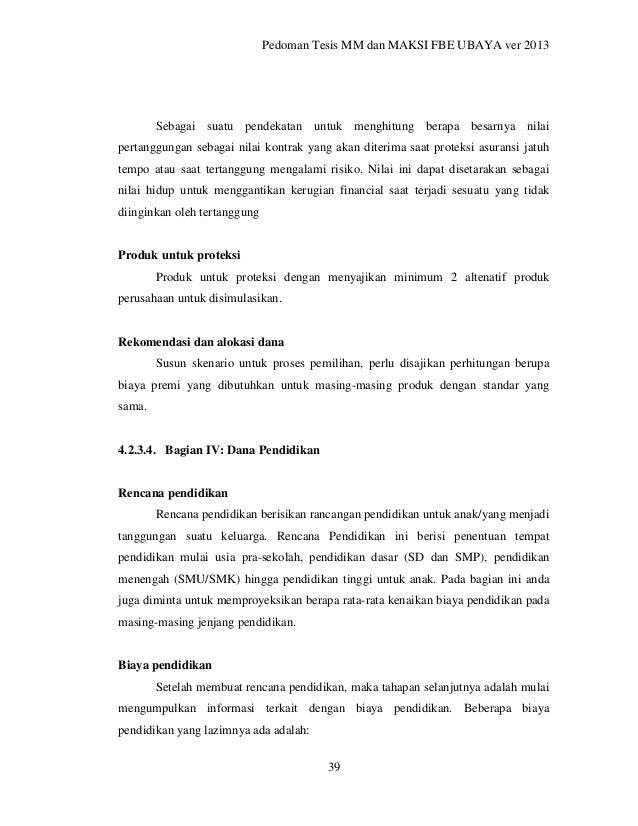 Pedoman Tesis MM dan MAKSI FBE UBAYA ver 2013

Sebagai suatu pendekatan untuk menghitung berapa besarnya nilai pertanggungan sebagai nilai kontrak yang akan diterima saat proteksi asuransi jatuh tempo atau saat tertanggung mengalami risiko. Nilai ini dapat disetarakan sebagai nilai hidup untuk menggantikan kerugian financial saat terjadi sesuatu yang tidak diinginkan oleh tertanggung

Produk untuk proteksi

Produk untuk proteksi dengan menyajikan minimum 2 altenatif produk perusahaan untuk disimulasikan.

Rekomendasi dan alokasi dana

Susun skenario untuk proses pemilihan, perlu disajikan perhitungan berupa biaya premi yang dibutuhkan untuk masing-masing produk dengan standar yang sama.

4.2.3.4. Bagian IV: Dana Pendidikan

Rencana pendidikan

Rencana pendidikan berisikan rancangan pendidikan untuk anak/yang menjadi tanggungan suatu keluarga. Rencana Pendidikan ini berisi penentuan tempat pendidikan mulai usia pra-sekolah, pendidikan dasar (SD dan SMP), pendidikan menengah (SMU/SMK) hingga pendidikan tinggi untuk anak. Pada bagian ini anda juga diminta untuk memproyeksikan berapa rata-rata kenaikan biaya pendidikan pada masing-masing jenjang pendidikan.

Biaya pendidikan

Setelah membuat rencana pendidikan, maka tahapan selanjutnya adalah mulai mengumpulkan informasi terkait dengan biaya pendidikan. Beberapa biaya pendidikan yang lazimnya ada adalah:

39